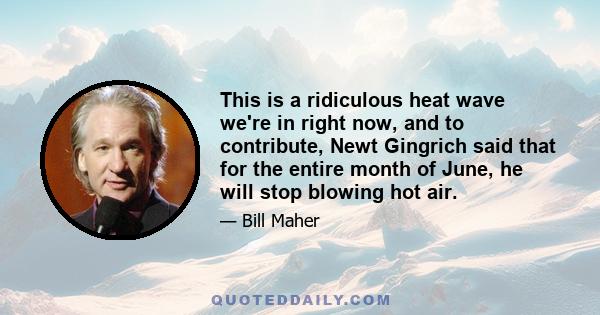 This is a ridiculous heat wave we're in right now, and to contribute, Newt Gingrich said that for the entire month of June, he will stop blowing hot air.

— Bill Maher

QUOTEDDAILY.COM